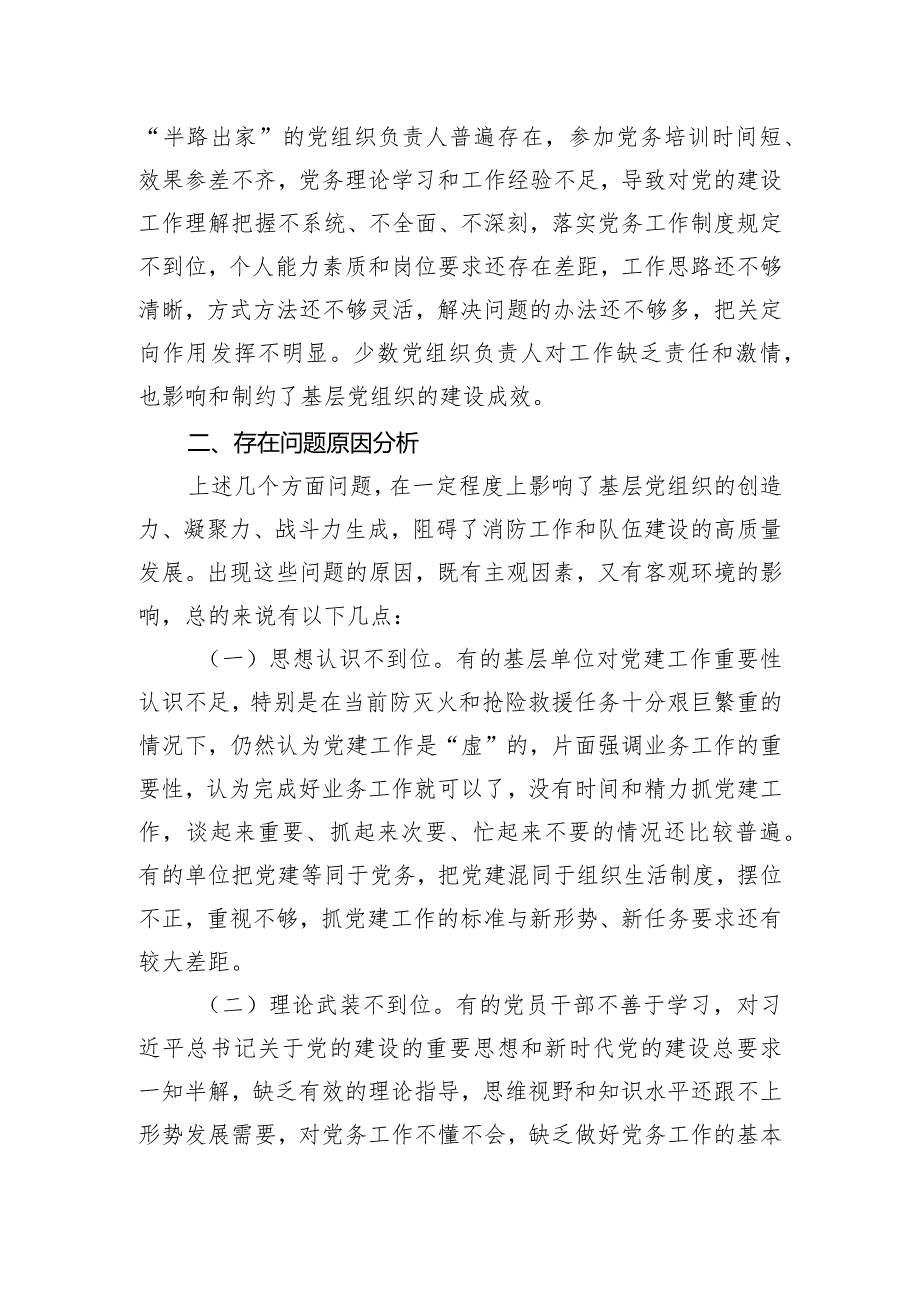 “半路出家”的党组织负责人普遍存在，参加党务培训时间短、效果参差不齐，党务理论学习和工作经验不足，导致对党的建设工作理解把握不系统、不全面、不深刻，落实党务工作制度规定不到位，个人能力素质和岗位要求还存在差距，工作思路还不够清晰，方式方法还不够灵活，解决问题的办法还不够多，把关定向作用发挥不明显。少数党组织负责人对工作缺乏责任和激情，也影响和制约了基层党组织的建设成效。

二、存在问题原因分析

上述几个方面问题，在一定程度上影响了基层党组织的创造力、凝聚力、战斗力生成，阻碍了消防工作和队伍建设的高质量发展。出现这些问题的原因，既有主观因素，又有客观环境的影响，总的来说有以下几点：

（一）思想认识不到位。有的基层单位对党建工作重要性认识不足，特别是在当前防灭火和抢险救援任务十分艰巨繁重的情况下，仍然认为党建工作是“虚”的，片面强调业务工作的重要性，认为完成好业务工作就可以了，没有时间和精力抓党建工作，谈起来重要、抓起来次要、忙起来不要的情况还比较普遍。有的单位把党建等同于党务，把党建混同于组织生活制度，摆位不正，重视不够，抓党建工作的标准与新形势、新任务要求还有较大差距。

（二）理论武装不到位。有的党员干部不善于学习，对习近平总书记关于党的建设的重要思想和新时代党的建设总要求一知半解，缺乏有效的理论指导，思维视野和知识水平还跟不上形势发展需要，对党务工作不懂不会，缺乏做好党务工作的基本